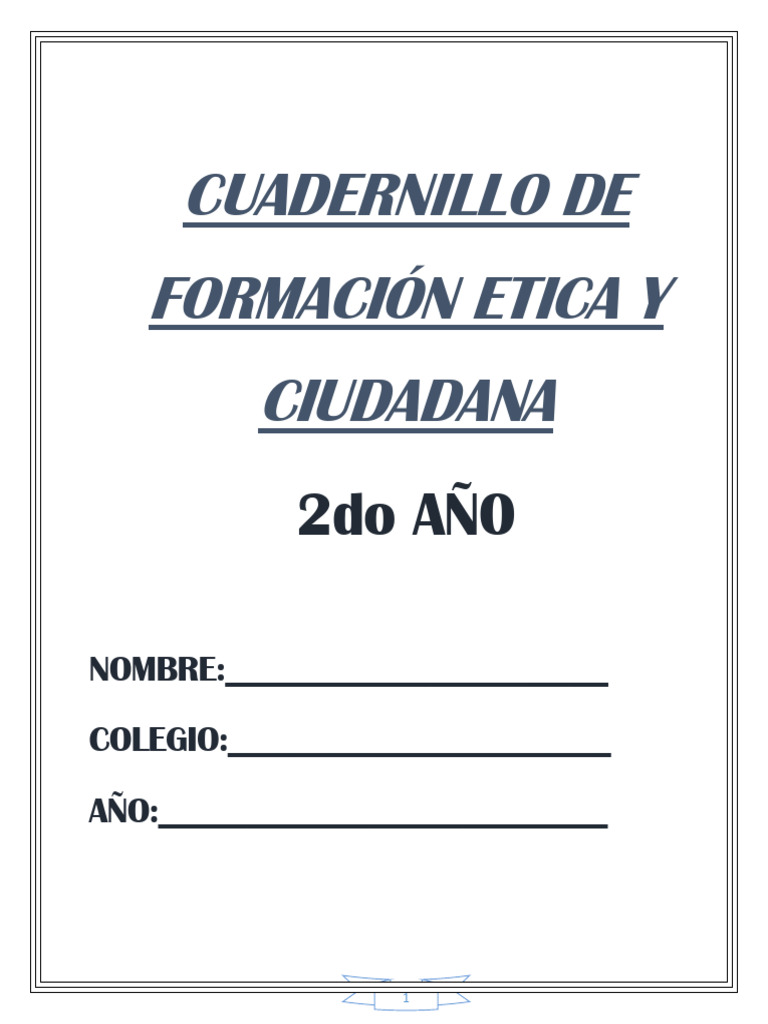 CUADERNILLO DE FORMACIÓN ETICA Y CIUDADANA

2do AÑO

NOMBRE:____

COLEGIO:____

AÑO:____

1